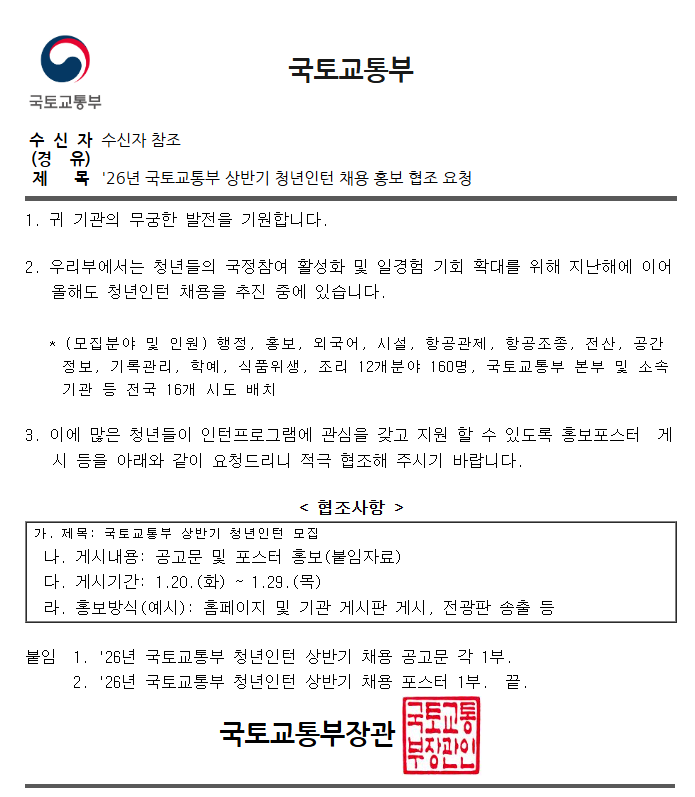 국토교통부

국토교통부

수 신 자 수신자 참조
(경 유)
제 목 '26년 국토교통부 상반기 청년인턴 채용 홍보 협조 요청

1. 귀 기관의 무궁한 발전을 기원합니다.

2. 우리부에서는 청년들의 국정참여 활성화 및 일경험 기회 확대를 위해 지난해에 이어 올해도 청년인턴 채용을 추진 중에 있습니다.

* (모집분야 및 인원) 행정, 홍보, 외국어, 시설, 항공관제, 항공조종, 전산, 공간정보, 기록관리, 학예, 식품위생, 조리 12개분야 160명, 국토교통부 본부 및 소속기관 등 전국 16개 시도 배치

3. 이에 많은 청년들이 인턴프로그램에 관심을 갖고 지원 할 수 있도록 홍보포스터 게시 등을 아래와 같이 요청드리니 적극 협조해 주시기 바랍니다.

< 협조사항 >

가. 제목: 국토교통부 상반기 청년인턴 모집
나. 게시내용: 공고문 및 포스터 홍보(붙임자료)
다. 게시기간: 1.20.(화) ~ 1.29.(목)
라. 홍보방식(예시): 홈페이지 및 기관 게시판 게시, 전광판 송출 등

붙임 1. '26년 국토교통부 청년인턴 상반기 채용 공고문 각 1부.
2. '26년 국토교통부 청년인턴 상반기 채용 포스터 1부. 끝.

국토교통부장관

국토교통부장관인